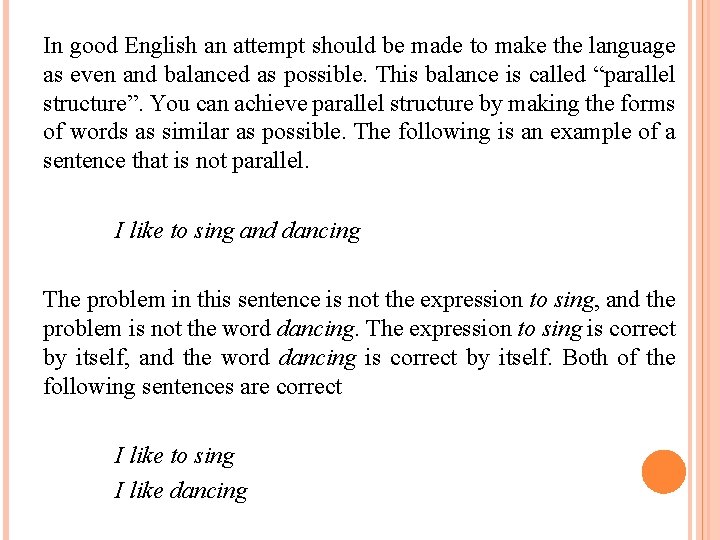 In good English an attempt should be made to make the language as even and balanced as possible. This balance is called "parallel structure". You can achieve parallel structure by making the forms of words as similar as possible. The following is an example of a sentence that is not parallel.

I like to sing and dancing

The problem in this sentence is not the expression to sing, and the problem is not the word dancing. The expression to sing is correct by itself, and the word dancing is correct by itself. Both of the following sentences are correct

I like to sing
I like dancing